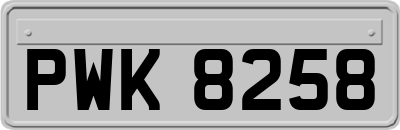 PWK 8258